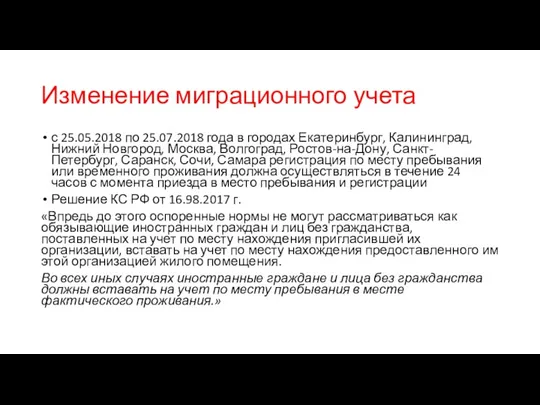 Изменение миграционного учета

• с 25.05.2018 по 25.07.2018 года в городах Екатеринбург, Калининград, Нижний Новгород, Москва, Волгоград, Ростов-на-Дону, Санкт-Петербург, Саранск, Сочи, Самара регистрация по месту пребывания или временного проживания должна осуществляться в течение 24 часов с момента приезда в место пребывания и регистрации

• Решение КС РФ от 16.98.2017 г.

«Впредь до этого оспоренные нормы не могут рассматриваться как обязывающие иностранных граждан и лиц без гражданства, поставленных на учет по месту нахождения пригласившей их организации, вставать на учет по месту нахождения предоставленного им этой организацией жилого помещения.

Во всех иных случаях иностранные граждане и лица без гражданства должны вставать на учет по месту пребывания в месте фактического проживания.»